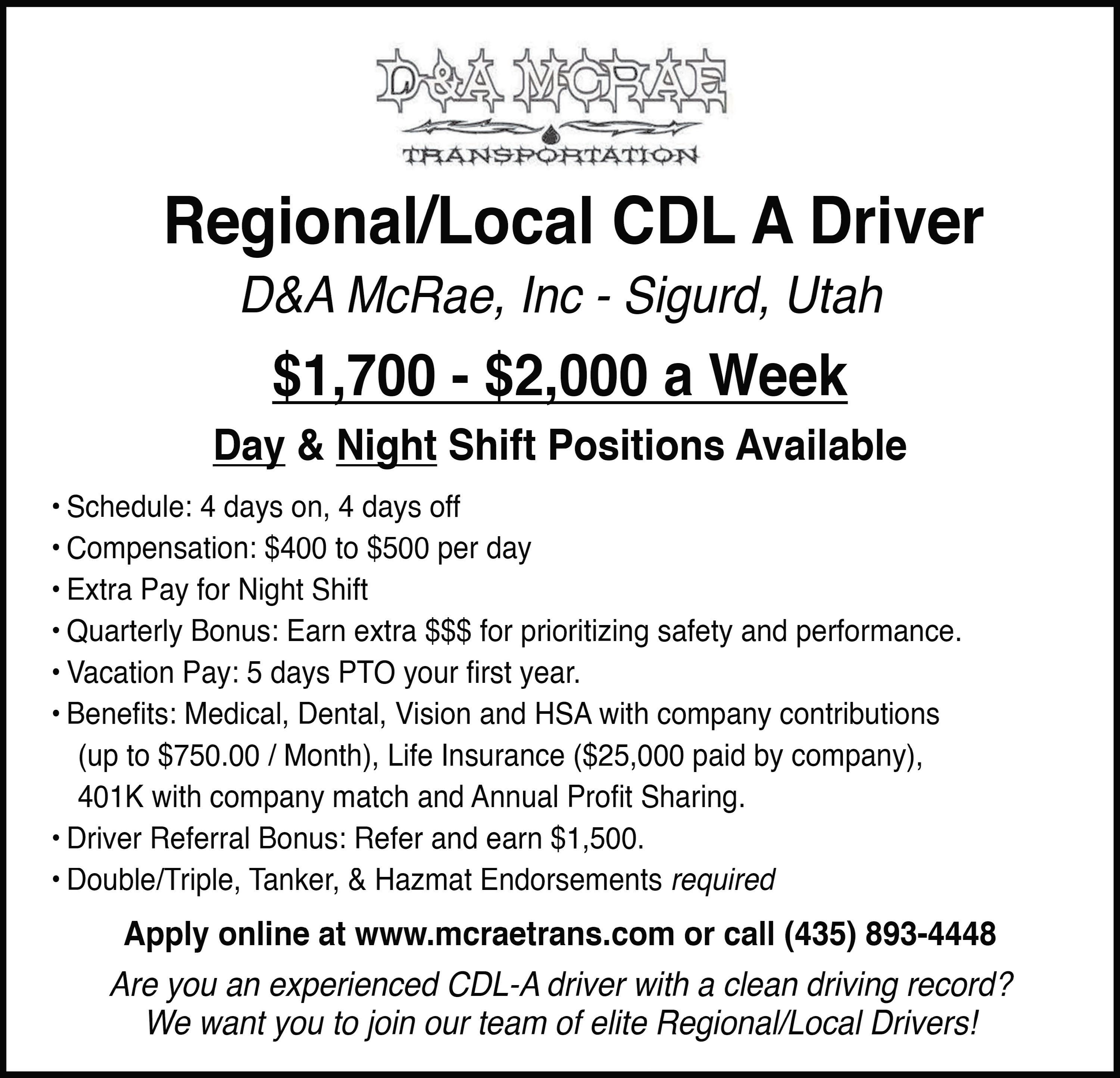 D&A MCRAE

TRANSPORTATION

Regional/Local CDL A Driver

D&A McRae, Inc - Sigurd, Utah

$1,700 - $2,000 a Week

Day & Night Shift Positions Available

• Schedule: 4 days on, 4 days off
• Compensation: $400 to $500 per day
• Extra Pay for Night Shift
• Quarterly Bonus: Earn extra $$$ for prioritizing safety and performance.
• Vacation Pay: 5 days PTO your first year.
• Benefits: Medical, Dental, Vision and HSA with company contributions (up to $750.00 / Month), Life Insurance ($25,000 paid by company), 401K with company match and Annual Profit Sharing.
• Driver Referral Bonus: Refer and earn $1,500.
• Double/Triple, Tanker, & Hazmat Endorsements required

Apply online at www.mcraetrans.com or call (435) 893-4448

Are you an experienced CDL-A driver with a clean driving record? We want you to join our team of elite Regional/Local Drivers!